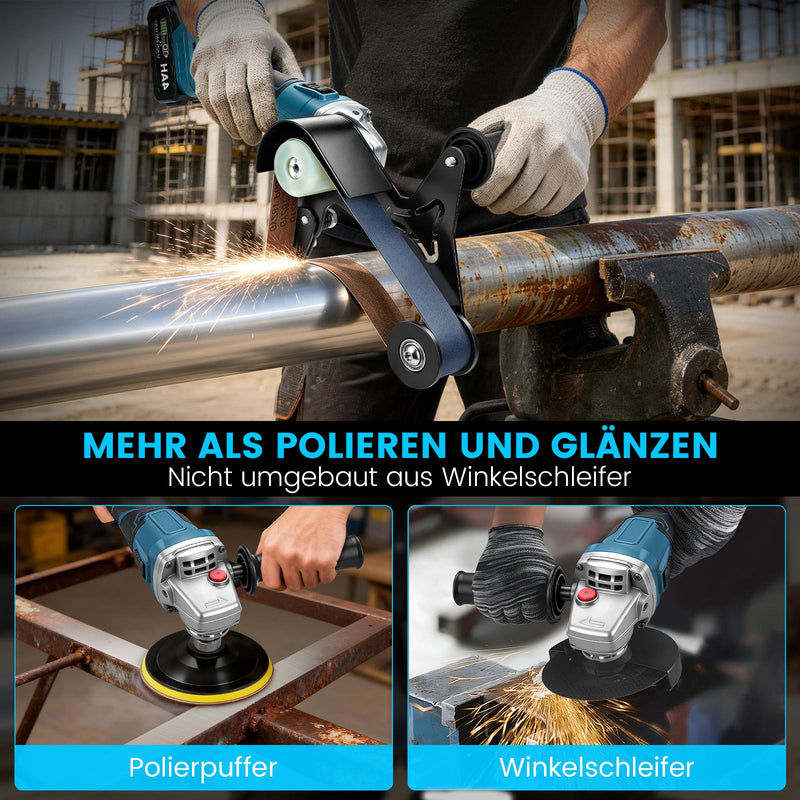 MEHR ALS POLIEREN UND GLÄNZEN
Nicht umgebaut aus Winkelschleifer

Polierpuffer

Winkelschleifer